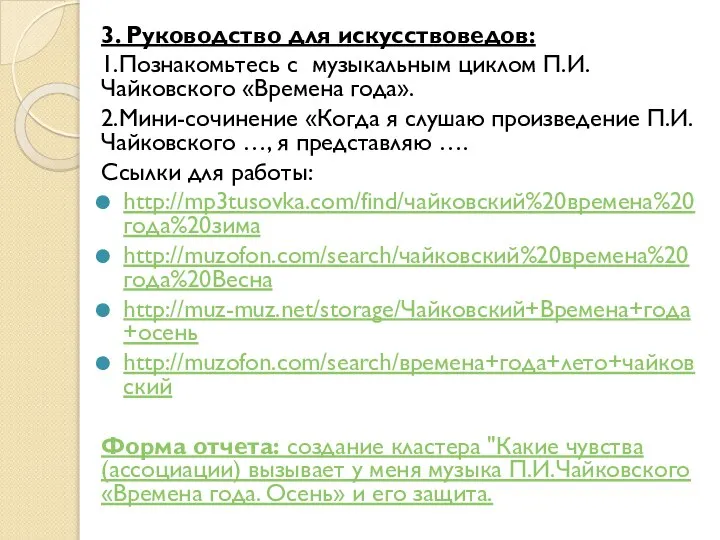 3. Руководство для искусствоведов:

1.Познакомьтесь с музыкальным циклом П.И. Чайковского «Времена года».

2.Мини-сочинение «Когда я слушаю произведение П.И. Чайковского …, я представляю ….

Ссылки для работы:

http://mp3tusovka.com/find/чайковский%20времена%20года%20зима

http://muzofon.com/search/чайковский%20времена%20года%20Весна

http://muz-muz.net/storage/Чайковский+Времена+года+осень

http://muzofon.com/search/времена+года+лето+чайковский

Форма отчета: создание кластера "Какие чувства (ассоциации) вызывает у меня музыка П.И.Чайковского «Времена года. Осень» и его защита.